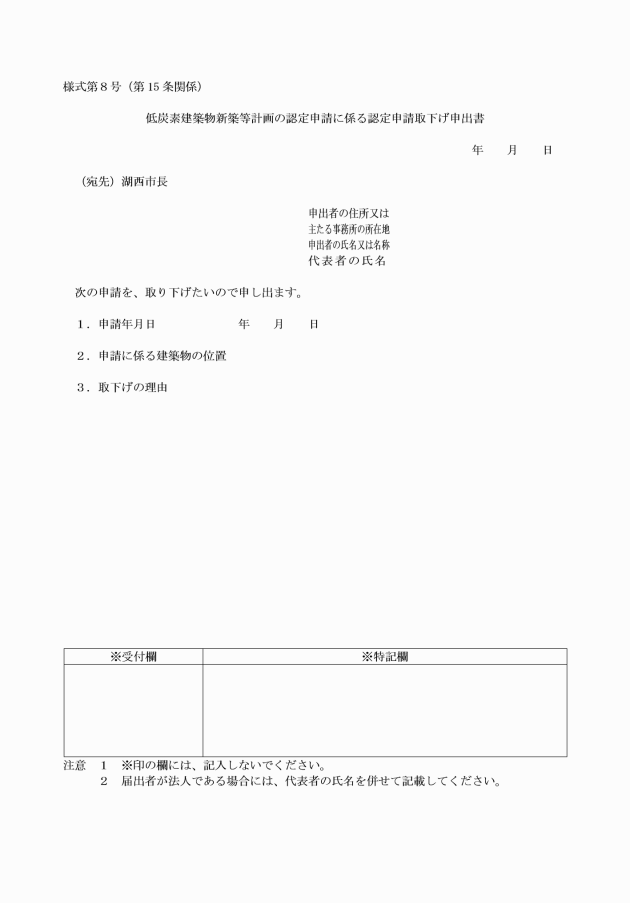 様式第８号（第15条関係）

低炭素建築物新築等計画の認定申請に係る認定申請取下げ申出書

年　月　日

（宛先）湖西市長

申出者の住所又は
主たる事務所の所在地
申出者の氏名又は名称
代表者の氏名

次の申請を、取り下げたいので申し出ます。

１．申請年月日　　　　年　月　日

２．申請に係る建築物の位置

３．取下げの理由

| ※受付欄 | ※特記欄 |
|---|---|
| | |

注意　１　※印の欄には、記入しないでください。
　　　２　届出者が法人である場合には、代表者の氏名を併せて記載してください。